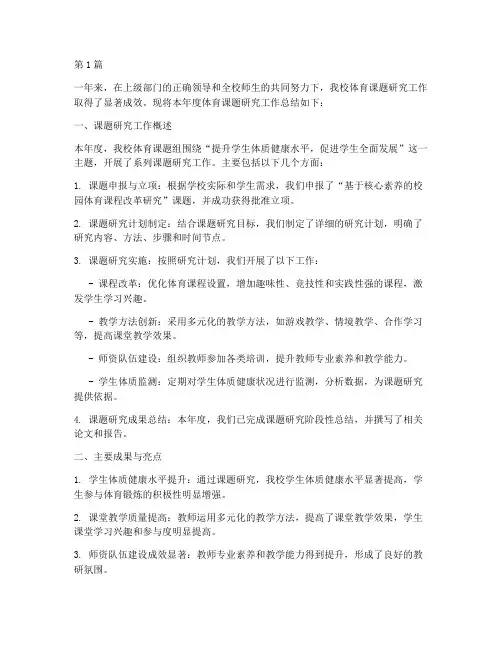 第1篇

一年来，在上级部门的正确领导和全校师生的共同努力下，我校体育课题研究工作取得了显著成效。现将本年度体育课题研究工作总结如下：

一、课题研究工作概述

本年度，我校体育课题组围绕“提升学生体质健康水平，促进学生全面发展”这一主题，开展了系列课题研究工作。主要包括以下几个方面：

1. 课题申报与立项：根据学校实际和学生需求，我们申报了“基于核心素养的校园体育课程改革研究”课题，并成功获得批准立项。

2. 课题研究计划制定：结合课题研究目标，我们制定了详细的研究计划，明确了研究内容、方法、步骤和时间节点。

3. 课题研究实施：按照研究计划，我们开展了以下工作：

- 课程改革：优化体育课程设置，增加趣味性、竞技性和实践性强的课程，激发学生学习兴趣。

- 教学方法创新：采用多元化的教学方法，如游戏教学、情境教学、合作学习等，提高课堂教学效果。

- 师资队伍建设：组织教师参加各类培训，提升教师专业素养和教学能力。

- 学生体质监测：定期对学生体质健康状况进行监测，分析数据，为课题研究提供依据。

4. 课题研究成果总结：本年度，我们已完成课题研究阶段性总结，并撰写了相关论文和报告。

二、主要成果与亮点

1. 学生体质健康水平提升：通过课题研究，我校学生体质健康水平显著提高，学生参与体育锻炼的积极性明显增强。

2. 课堂教学质量提高：教师运用多元化的教学方法，提高了课堂教学效果，学生课堂学习兴趣和参与度明显提高。

3. 师资队伍建设成效显著：教师专业素养和教学能力得到提升，形成了良好的教研氛围。